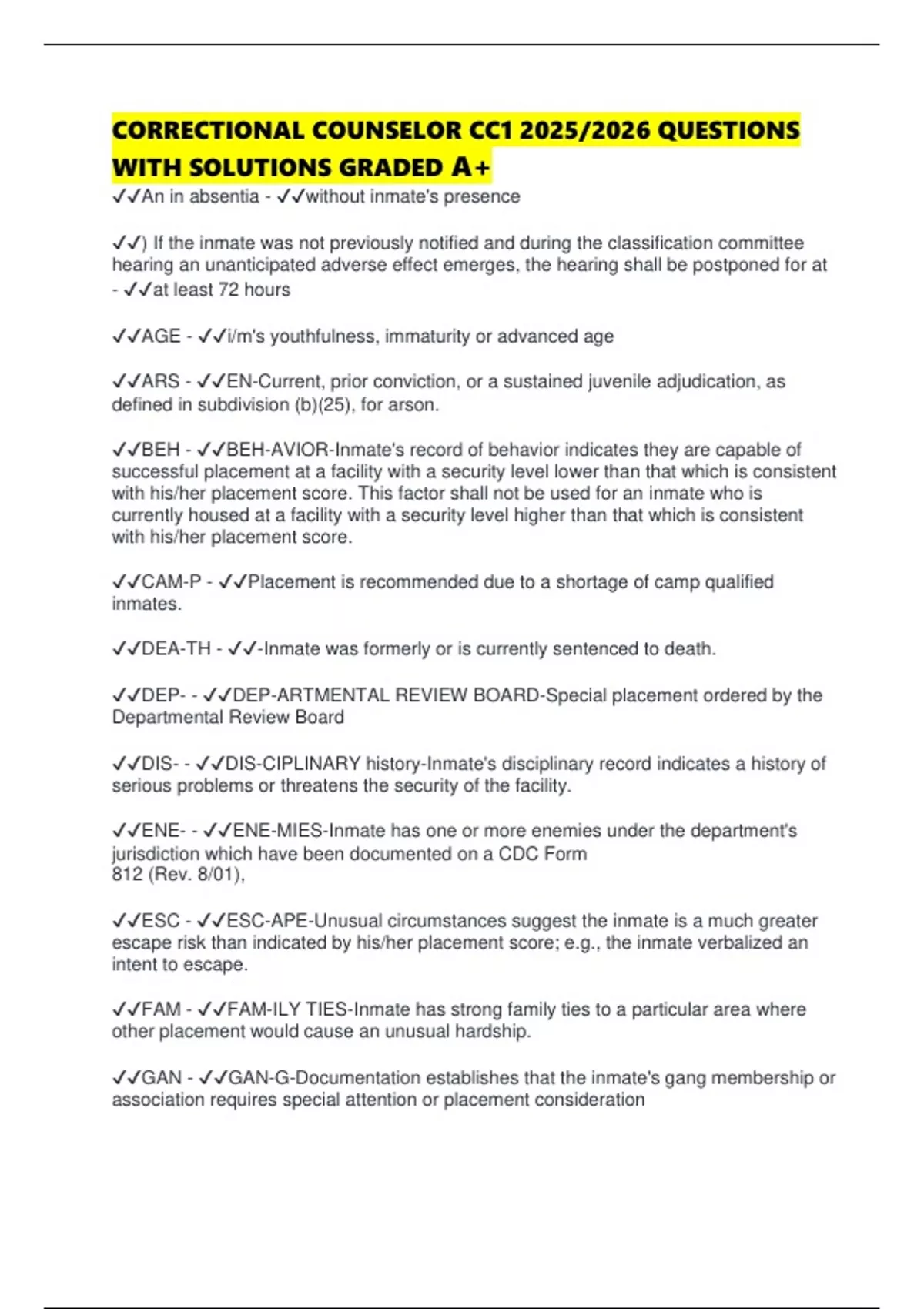 CORRECTIONAL COUNSELOR CC1 2025/2026 QUESTIONS WITH SOLUTIONS GRADED A+

✓✓An in absentia - ✓✓without inmate's presence

✓✓) If the inmate was not previously notified and during the classification committee hearing an unanticipated adverse effect emerges, the hearing shall be postponed for at - ✓✓at least 72 hours

✓✓AGE - ✓✓i/m's youthfulness, immaturity or advanced age

✓✓ARS - ✓✓EN-Current, prior conviction, or a sustained juvenile adjudication, as defined in subdivision (b)(25), for arson.

✓✓BEH - ✓✓BEH-AVIOR-Inmate's record of behavior indicates they are capable of successful placement at a facility with a security level lower than that which is consistent with his/her placement score. This factor shall not be used for an inmate who is currently housed at a facility with a security level higher than that which is consistent with his/her placement score.

✓✓CAM-P - ✓✓Placement is recommended due to a shortage of camp qualified inmates.

✓✓DEA-TH - ✓✓-Inmate was formerly or is currently sentenced to death.

✓✓DEP- - ✓✓DEP-ARTMENTAL REVIEW BOARD-Special placement ordered by the Departmental Review Board

✓✓DIS- - ✓✓DIS-CIPLINARY history-Inmate's disciplinary record indicates a history of serious problems or threatens the security of the facility.

✓✓ENE- - ✓✓ENE-MIES-Inmate has one or more enemies under the department's jurisdiction which have been documented on a CDC Form
812 (Rev. 8/01),

✓✓ESC - ✓✓ESC-APE-Unusual circumstances suggest the inmate is a much greater escape risk than indicated by his/her placement score; e.g., the inmate verbalized an intent to escape.

✓✓FAM - ✓✓FAM-ILY TIES-Inmate has strong family ties to a particular area where other placement would cause an unusual hardship.

✓✓GAN - ✓✓GAN-G-Documentation establishes that the inmate's gang membership or association requires special attention or placement consideration